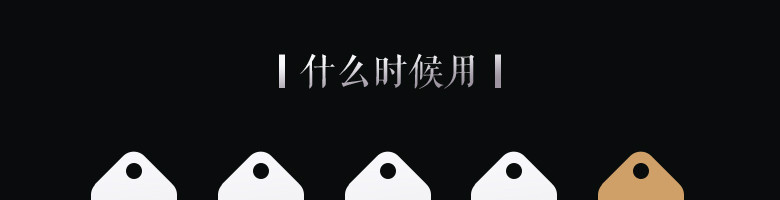 什么时候用